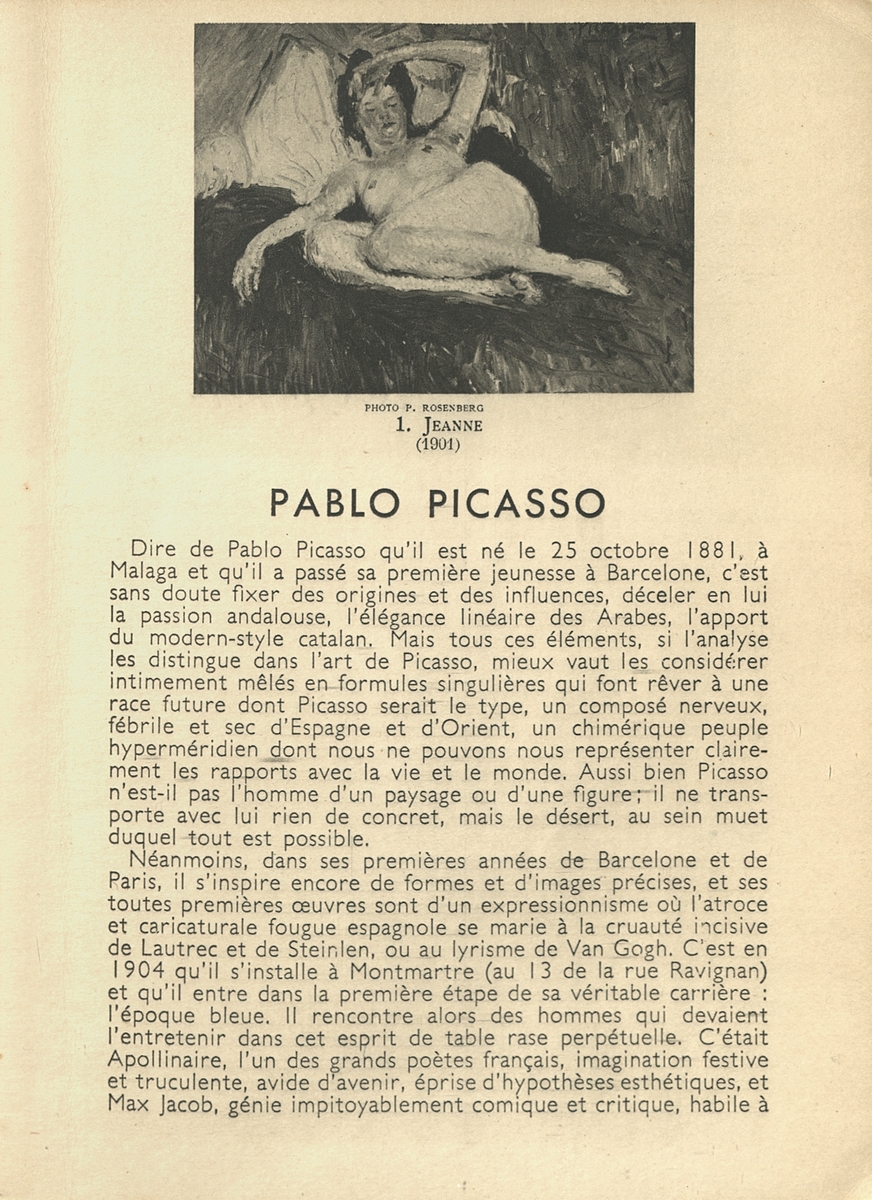 PHOTO P. ROSENBERG
1. JEANNE
(1901)

PABLO PICASSO

Dire de Pablo Picasso qu'il est né le 25 octobre 1881, à Malaga et qu'il a passé sa première jeunesse à Barcelone, c'est sans doute fixer des origines et des influences, déceler en lui la passion andalouse, l'élégance linéaire des Arabes, l'apport du modern-style catalan. Mais tous ces éléments, si l'analyse les distingue dans l'art de Picasso, mieux vaut les considérer intimement mêlés en formules singulières qui font rêver à une race future dont Picasso serait le type, un composé nerveux, fébrile et sec d'Espagne et d'Orient, un chimérique peuple hyperméridien dont nous ne pouvons nous représenter clairement les rapports avec la vie et le monde. Aussi bien Picasso n'est-il pas l'homme d'un paysage ou d'une figure; il ne transporte avec lui rien de concret, mais le désert, au sein muet duquel tout est possible.

Néanmoins, dans ses premières années de Barcelone et de Paris, il s'inspire encore de formes et d'images précises, et ses toutes premières œuvres sont d'un expressionnisme où l'atroce et caricaturale fougue espagnole se marie à la cruauté incisive de Lautrec et de Steinlen, ou au lyrisme de Van Gogh. C'est en 1904 qu'il s'installe à Montmartre (au 13 de la rue Ravignan) et qu'il entre dans la première étape de sa véritable carrière : l'époque bleue. Il rencontre alors des hommes qui devaient l'entretenir dans cet esprit de table rase perpétuelle. C'était Apollinaire, l'un des grands poètes français, imagination festive et truculente, avide d'avenir, éprise d'hypothèses esthétiques, et Max Jacob, génie impitoyablement comique et critique, habile à